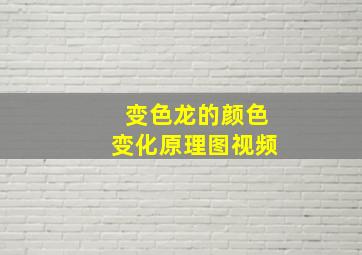 变色龙的颜色
变化原理图视频